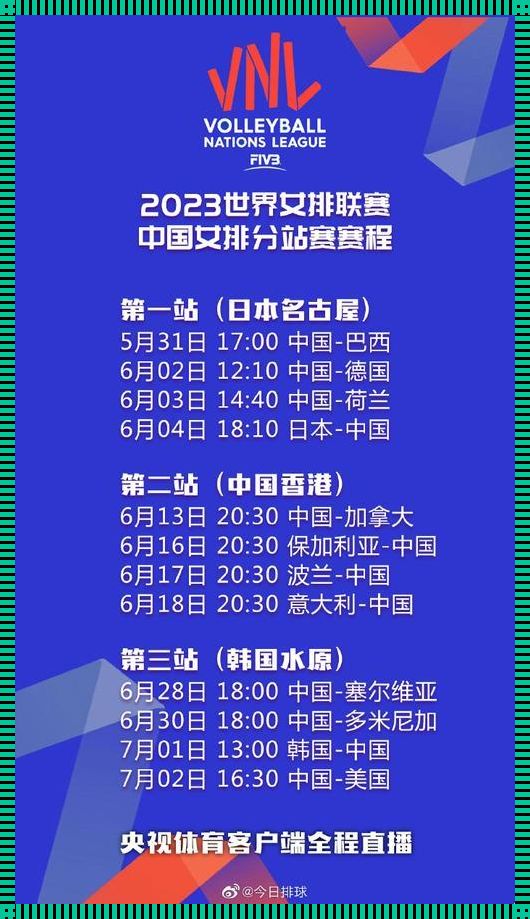 VNL
VOLLEYBALL NATIONS LEAGUE
FIVB

2023世界女排联赛
中国女排分站赛赛程

第一站（日本名古屋）
5月31日 17:00 中国-巴西
6月02日 12:10 中国-德国
6月03日 14:40 中国-荷兰
6月04日 18:10 日本-中国

第二站（中国香港）
6月13日 20:30 中国-加拿大
6月16日 20:30 保加利亚-中国
6月17日 20:30 波兰-中国
6月18日 20:30 意大利-中国

第三站（韩国水原）
6月28日 18:00 中国-塞尔维亚
6月30日 18:00 中国-多米尼加
7月01日 13:00 韩国-中国
7月02日 16:30 中国-美国

央视体育客户端全程直播

@今日排球